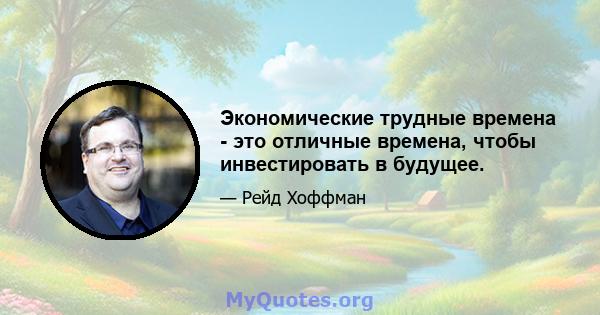 Экономические трудные времена - это отличные времена, чтобы инвестировать в будущее.

— Рейд Хоффман

MyQuotes.org